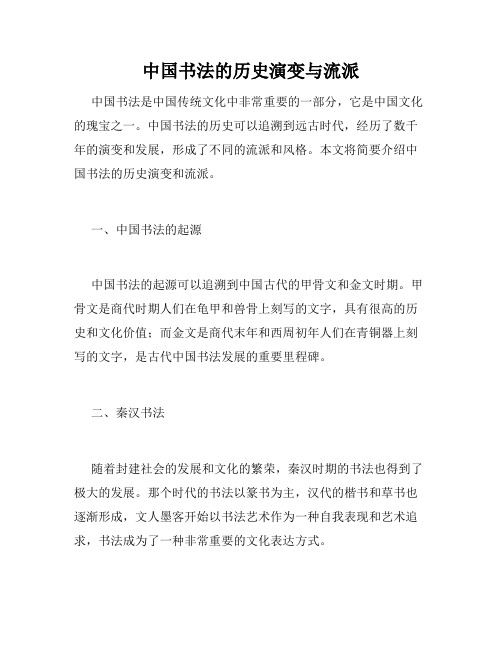 中国书法的历史演变与流派

中国书法是中国传统文化中非常重要的一部分，它是中国文化的瑰宝之一。中国书法的历史可以追溯到远古时代，经历了数千年的演变和发展，形成了不同的流派和风格。本文将简要介绍中国书法的历史演变和流派。

一、中国书法的起源

中国书法的起源可以追溯到中国古代的甲骨文和金文时期。甲骨文是商代时期人们在龟甲和兽骨上刻写的文字，具有很高的历史和文化价值；而金文是商代末年和西周初年人们在青铜器上刻写的文字，是古代中国书法发展的重要里程碑。

二、秦汉书法

随着封建社会的发展和文化的繁荣，秦汉时期的书法也得到了极大的发展。那个时代的书法以篆书为主，汉代的楷书和草书也逐渐形成，文人墨客开始以书法艺术作为一种自我表现和艺术追求，书法成为了一种非常重要的文化表达方式。